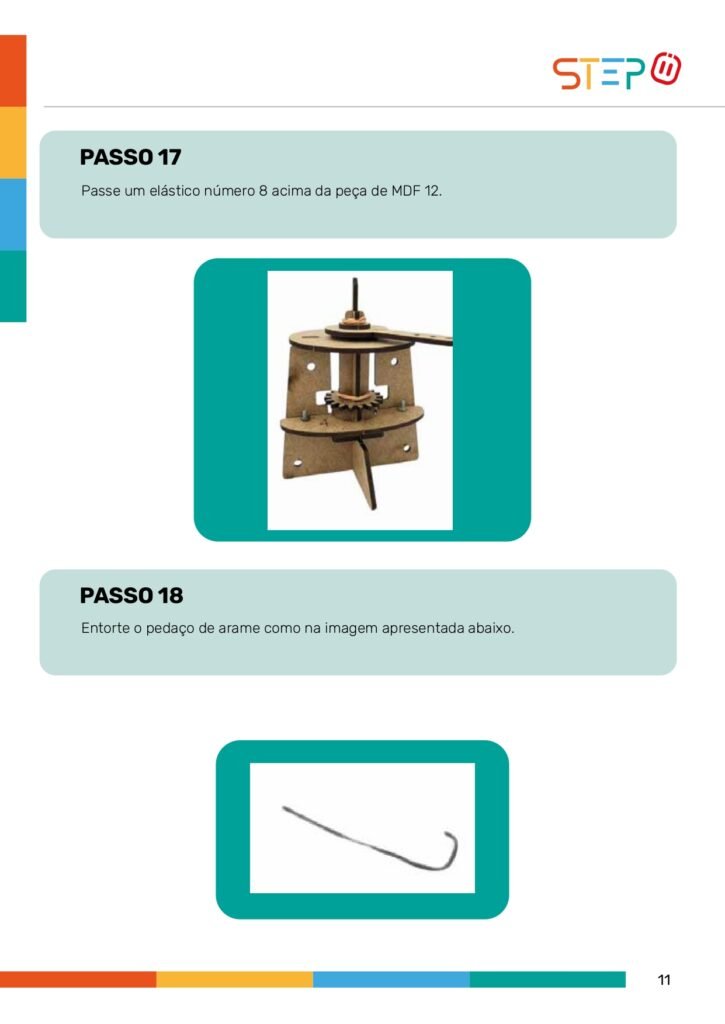 STEP

PASSO 17

Passe um elástico número 8 acima da peça de MDF 12.

PASSO 18

Entorte o pedaço de arame como na imagem apresentada abaixo.

11